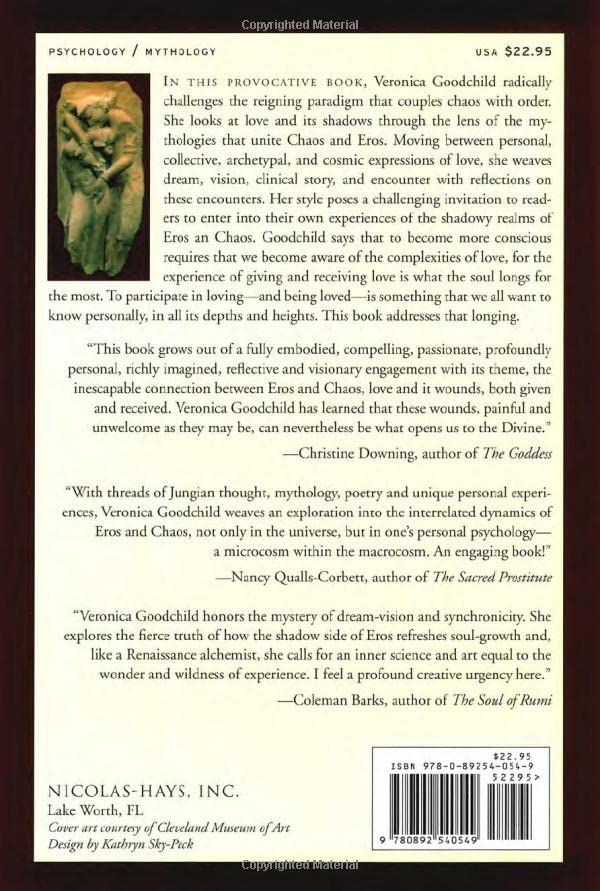 PSYCHOLOGY / MYTHOLOGY

USA $22.95

IN THIS PROVOCATIVE BOOK, Veronica Goodchild radically challenges the reigning paradigm that couples chaos with order. She looks at love and its shadows through the lens of the mythologies that unite Chaos and Eros. Moving between personal, collective, archetypal, and cosmic expressions of love, she weaves dream, vision, clinical story, and encounter with reflections on these encounters. Her style poses a challenging invitation to readers to enter into their own experiences of the shadowy realms of Eros an Chaos. Goodchild says that to become more conscious requires that we become aware of the complexities of love, for the experience of giving and receiving love is what the soul longs for the most. To participate in loving—and being loved—is something that we all want to know personally, in all its depths and heights. This book addresses that longing.

"This book grows out of a fully embodied, compelling, passionate, profoundly personal, richly imagined, reflective and visionary engagement with its theme, the inescapable connection between Eros and Chaos, love and it wounds, both given and received. Veronica Goodchild has learned that these wounds, painful and unwelcome as they may be, can nevertheless be what opens us to the Divine."

—Christine Downing, author of The Goddess

"With threads of Jungian thought, mythology, poetry and unique personal experiences, Veronica Goodchild weaves an exploration into the interrelated dynamics of Eros and Chaos, not only in the universe, but in one's personal psychology—a microcosm within the macrocosm. An engaging book!"

—Nancy Qualls-Corbett, author of The Sacred Prostitute

"Veronica Goodchild honors the mystery of dream-vision and synchronicity. She explores the fierce truth of how the shadow side of Eros refreshes soul-growth and, like a Renaissance alchemist, she calls for an inner science and art equal to the wonder and wildness of experience. I feel a profound creative urgency here."

—Coleman Barks, author of The Soul of Rumi

NICOLAS-HAYS, INC.
Lake Worth, FL
Cover art courtesy of Cleveland Museum of Art
Design by Kathryn Sky-Peck

$22.95
ISBN 978-0-89254-054-9
52295>
9 780892 540549

Copyrighted Material